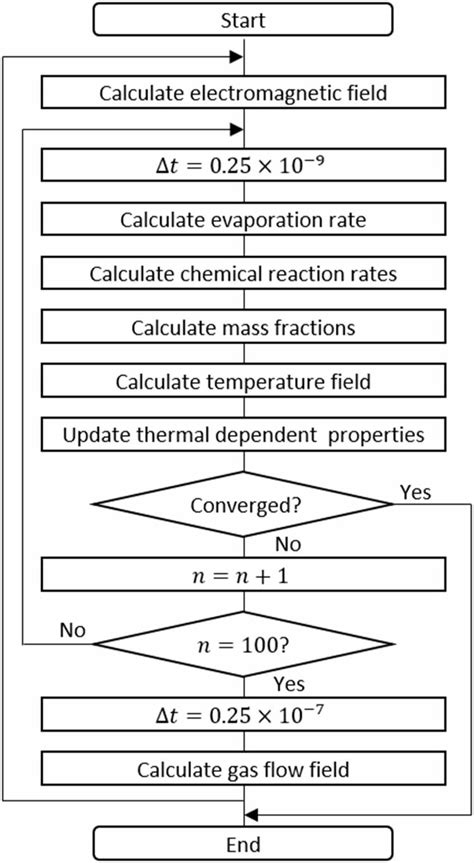 Start

Calculate electromagnetic field

$\Delta t = 0.25 \times 10^{-9}$

Calculate evaporation rate

Calculate chemical reaction rates

Calculate mass fractions

Calculate temperature field

Update thermal dependent properties

Converged?

Yes

No

$n = n + 1$

No

$n = 100?$

Yes

$\Delta t = 0.25 \times 10^{-7}$

Calculate gas flow field

End